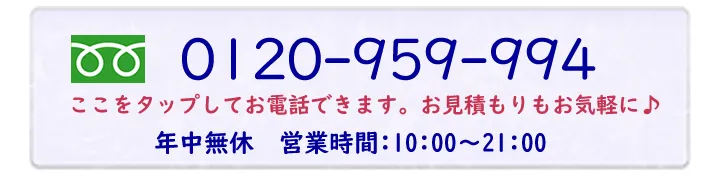 0120-959-994

ここをタップしてお電話できます。お見積もりもお気軽に♪

年中無休　営業時間:10:00～21:00